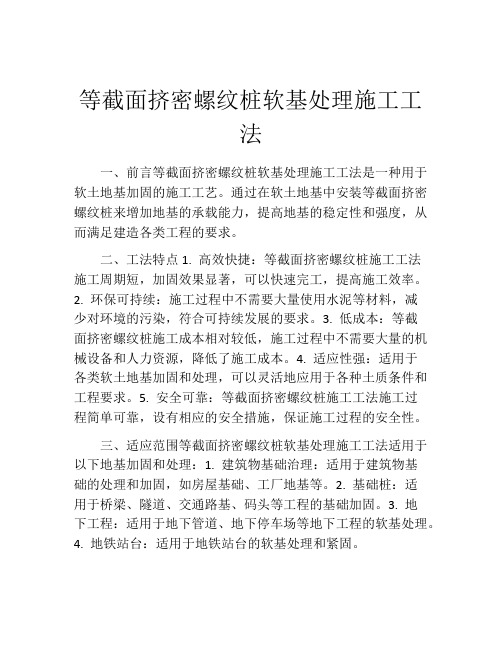 等截面挤密螺纹桩软基处理施工工法

一、前言等截面挤密螺纹桩软基处理施工工法是一种用于软土地基加固的施工工艺。通过在软土地基中安装等截面挤密螺纹桩来增加地基的承载能力，提高地基的稳定性和强度，从而满足建造各类工程的要求。

二、工法特点 1. 高效快捷：等截面挤密螺纹桩施工工法施工周期短，加固效果显著，可以快速完工，提高施工效率。2. 环保可持续：施工过程中不需要大量使用水泥等材料，减少对环境的污染，符合可持续发展的要求。3. 低成本：等截面挤密螺纹桩施工成本相对较低，施工过程中不需要大量的机械设备和人力资源，降低了施工成本。4. 适应性强：适用于各类软土地基加固和处理，可以灵活地应用于各种土质条件和工程要求。5. 安全可靠：等截面挤密螺纹桩施工工法施工过程简单可靠，设有相应的安全措施，保证施工过程的安全性。

三、适应范围等截面挤密螺纹桩软基处理施工工法适用于以下地基加固和处理：1. 建筑物基础治理：适用于建筑物基础的处理和加固，如房屋基础、工厂地基等。2. 基础桩：适用于桥梁、隧道、交通路基、码头等工程的基础加固。3. 地下工程：适用于地下管道、地下停车场等地下工程的软基处理。4. 地铁站台：适用于地铁站台的软基处理和紧固。